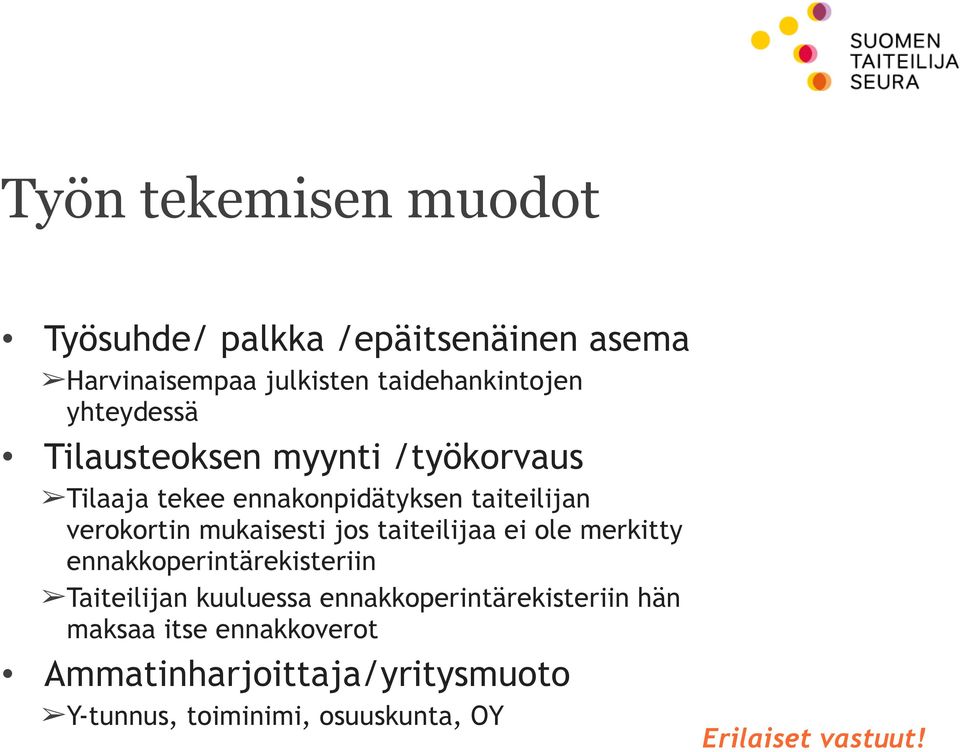 SUOMEN
TAITEILIJA
SEURA

Työn tekemisen muodot

• Työsuhde/ palkka /epäitsenäinen asema
➢Harvinaisempaa julkisten taidehankintojen yhteydessä
• Tilausteoksen myynti /työkorvaus
➢Tilaaja tekee ennakonpidätyksen taiteilijan verokortin mukaisesti jos taiteilijaa ei ole merkitty ennakkoperintärekisteriin
➢Taiteilijan kuuluessa ennakkoperintärekisteriin hän maksaa itse ennakkoverot
• Ammatinharjoittaja/yritysmuoto
➢Y-tunnus, toiminimi, osuuskunta, OY

Erilaiset vastuut!